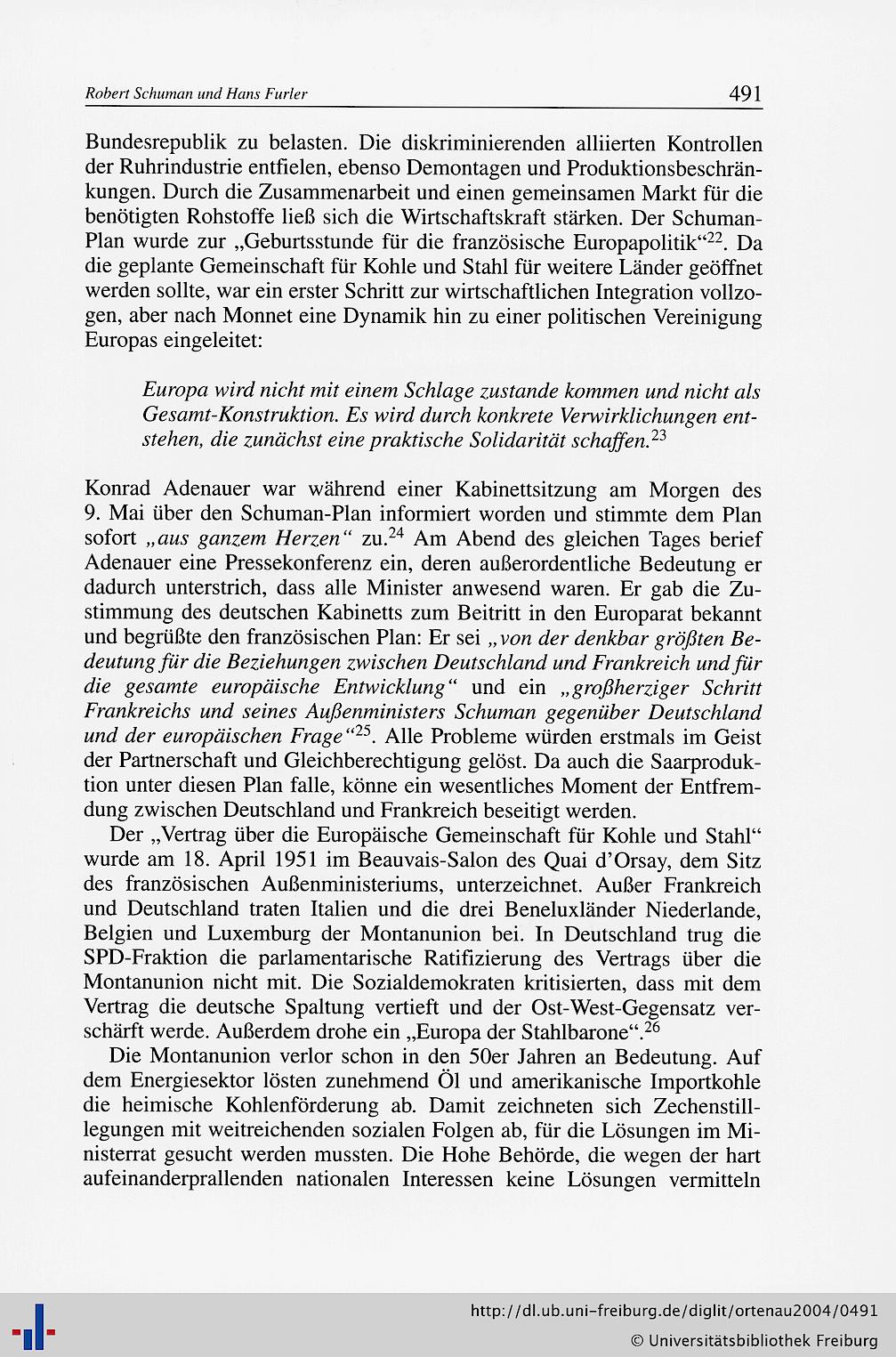 Robert Schuman und Hans Furler 491

Bundesrepublik zu belasten. Die diskriminierenden alliierten Kontrollen der Ruhrindustrie entfielen, ebenso Demontagen und Produktionsbeschränkungen. Durch die Zusammenarbeit und einen gemeinsamen Markt für die benötigten Rohstoffe ließ sich die Wirtschaftskraft stärken. Der Schuman-Plan wurde zur „Geburtsstunde für die französische Europapolitik“$^{22}$. Da die geplante Gemeinschaft für Kohle und Stahl für weitere Länder geöffnet werden sollte, war ein erster Schritt zur wirtschaftlichen Integration vollzogen, aber nach Monnet eine Dynamik hin zu einer politischen Vereinigung Europas eingeleitet:

Europa wird nicht mit einem Schlage zustande kommen und nicht als Gesamt-Konstruktion. Es wird durch konkrete Verwirklichungen entstehen, die zunächst eine praktische Solidarität schaffen.$^{23}$

Konrad Adenauer war während einer Kabinettsitzung am Morgen des 9. Mai über den Schuman-Plan informiert worden und stimmte dem Plan sofort „aus ganzem Herzen“ zu.$^{24}$ Am Abend des gleichen Tages berief Adenauer eine Pressekonferenz ein, deren außerordentliche Bedeutung er dadurch unterstrich, dass alle Minister anwesend waren. Er gab die Zustimmung des deutschen Kabinetts zum Beitritt in den Europarat bekannt und begrüßte den französischen Plan: Er sei „von der denkbar größten Bedeutung für die Beziehungen zwischen Deutschland und Frankreich und für die gesamte europäische Entwicklung“ und ein „großherziger Schritt Frankreichs und seines Außenministers Schuman gegenüber Deutschland und der europäischen Frage“$^{25}$. Alle Probleme würden erstmals im Geist der Partnerschaft und Gleichberechtigung gelöst. Da auch die Saarproduktion unter diesen Plan falle, könne ein wesentliches Moment der Entfremdung zwischen Deutschland und Frankreich beseitigt werden.

Der „Vertrag über die Europäische Gemeinschaft für Kohle und Stahl“ wurde am 18. April 1951 im Beauvais-Salon des Quai d’Orsay, dem Sitz des französischen Außenministeriums, unterzeichnet. Außer Frankreich und Deutschland traten Italien und die drei Beneluxländer Niederlande, Belgien und Luxemburg der Montanunion bei. In Deutschland trug die SPD-Fraktion die parlamentarische Ratifizierung des Vertrags über die Montanunion nicht mit. Die Sozialdemokraten kritisierten, dass mit dem Vertrag die deutsche Spaltung vertieft und der Ost-West-Gegensatz verschärft werde. Außerdem drohe ein „Europa der Stahlbarone“.$^{26}$

Die Montanunion verlor schon in den 50er Jahren an Bedeutung. Auf dem Energiesektor lösten zunehmend Öl und amerikanische Importkohle die heimische Kohlenförderung ab. Damit zeichneten sich Zechenstilllegungen mit weitreichenden sozialen Folgen ab, für die Lösungen im Ministerrat gesucht werden mussten. Die Hohe Behörde, die wegen der hart aufeinanderprallenden nationalen Interessen keine Lösungen vermitteln

http://dl.ub.uni-freiburg.de/diglit/ortenau2004/0491
© Universitätsbibliothek Freiburg